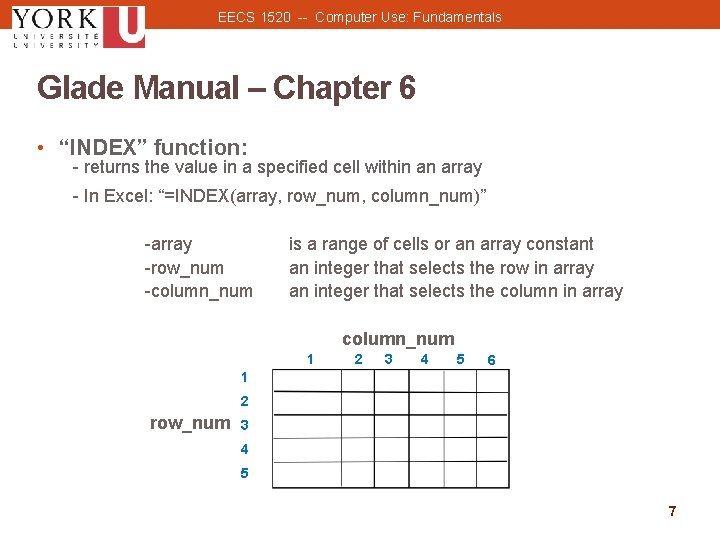 YORK U UNIVERSITÉ UNIVERSITY

EECS 1520 -- Computer Use: Fundamentals

Glade Manual – Chapter 6

• “INDEX” function:
- returns the value in a specified cell within an array
- In Excel: “=INDEX(array, row_num, column_num)”

-array is a range of cells or an array constant
-row_num an integer that selects the row in array
-column_num an integer that selects the column in array

column_num
1 2 3 4 5 6

row_num
1
2
3
4
5

7